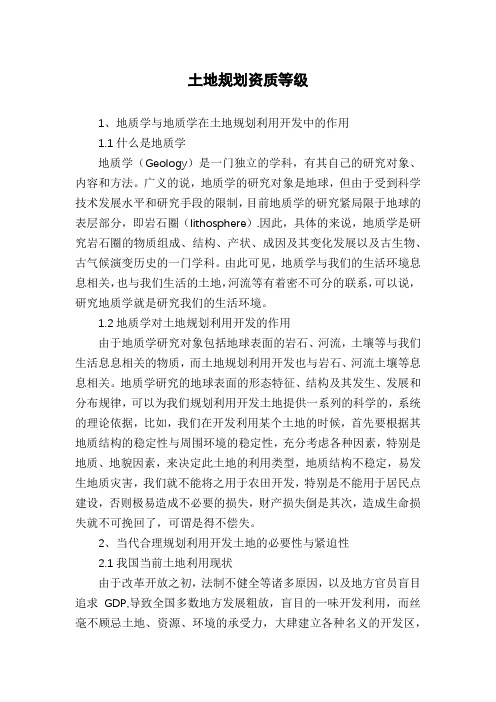 土地规划资质等级

1、地质学与地质学在土地规划利用开发中的作用

1.1 什么是地质学

地质学（Geology）是一门独立的学科，有其自己的研究对象、内容和方法。广义的说，地质学的研究对象是地球，但由于受到科学技术发展水平和研究手段的限制，目前地质学的研究紧局限于地球的表层部分，即岩石圈（lithosphere）.因此，具体的来说，地质学是研究岩石圈的物质组成、结构、产状、成因及其变化发展以及古生物、古气候演变历史的一门学科。由此可见，地质学与我们的生活环境息息相关，也与我们生活的土地，河流等有着密不可分的联系，可以说，研究地质学就是研究我们的生活环境。

1.2 地质学对土地规划利用开发的作用

由于地质学研究对象包括地球表面的岩石、河流，土壤等与我们生活息息相关的物质，而土地规划利用开发也与岩石、河流土壤等息息相关。地质学研究的地球表面的形态特征、结构及其发生、发展和分布规律，可以为我们规划利用开发土地提供一系列的科学的，系统的理论依据，比如，我们在开发利用某个土地的时候，首先要根据其地质结构的稳定性与周围环境的稳定性，充分考虑各种因素，特别是地质、地貌因素，来决定此土地的利用类型，地质结构不稳定，易发生地质灾害，我们就不能将之用于农田开发，特别是不能用于居民点建设，否则极易造成不必要的损失，财产损失倒是其次，造成生命损失就不可挽回了，可谓是得不偿失。

2、当代合理规划利用开发土地的必要性与紧迫性

2.1 我国当前土地利用现状

由于改革开放之初，法制不健全等诸多原因，以及地方官员盲目追求 GDP,导致全国多数地方发展粗放，盲目的一味开发利用，而丝毫不顾忌土地、资源、环境的承受力，大肆建立各种名义的开发区，